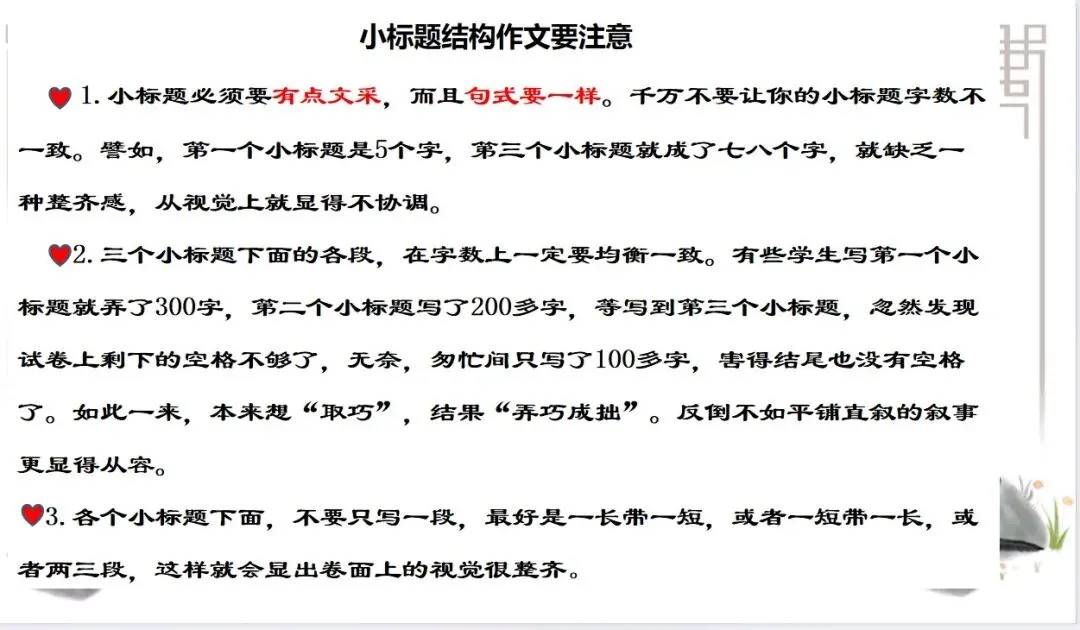 小标题结构作文要注意

1. 小标题必须要有点文采，而且句式要一样。千万不要让你的小标题字数不一致。譬如，第一个小标题是5个字，第三个小标题就成了七八个字，就缺乏一种整齐感，从视觉上就显得不协调。

2. 三个小标题下面的各段，在字数上一定要均衡一致。有些学生写第一个小标题就弄了300字，第二个小标题写了200多字，等写到第三个小标题，忽然发现试卷上剩下的空格不够了，无奈，匆忙间只写了100多字，害得结尾也没有空格了。如此一来，本来想“取巧”，结果“弄巧成拙”。反倒不如平铺直叙的叙事更显得从容。

3. 各个小标题下面，不要只写一段，最好是一长带一短，或者一短带一长，或者两三段，这样就会显出卷面上的视觉很整齐。